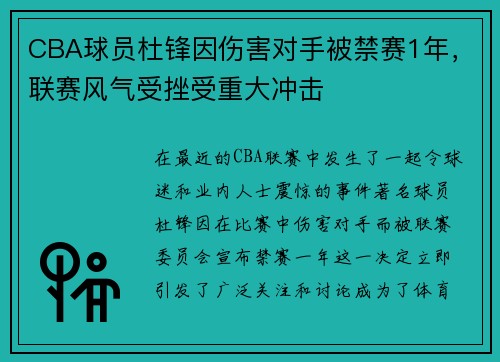 CBA球员杜锋因伤害对手被禁赛1年，联赛风气受挫受重大冲击

在最近的CBA联赛中发生了一起令球迷和业内人士震惊的事件著名球员杜锋因在比赛中伤害对手而被联赛委员会宣布禁赛一年这一决定立即引发了广泛关注和讨论成为了体育